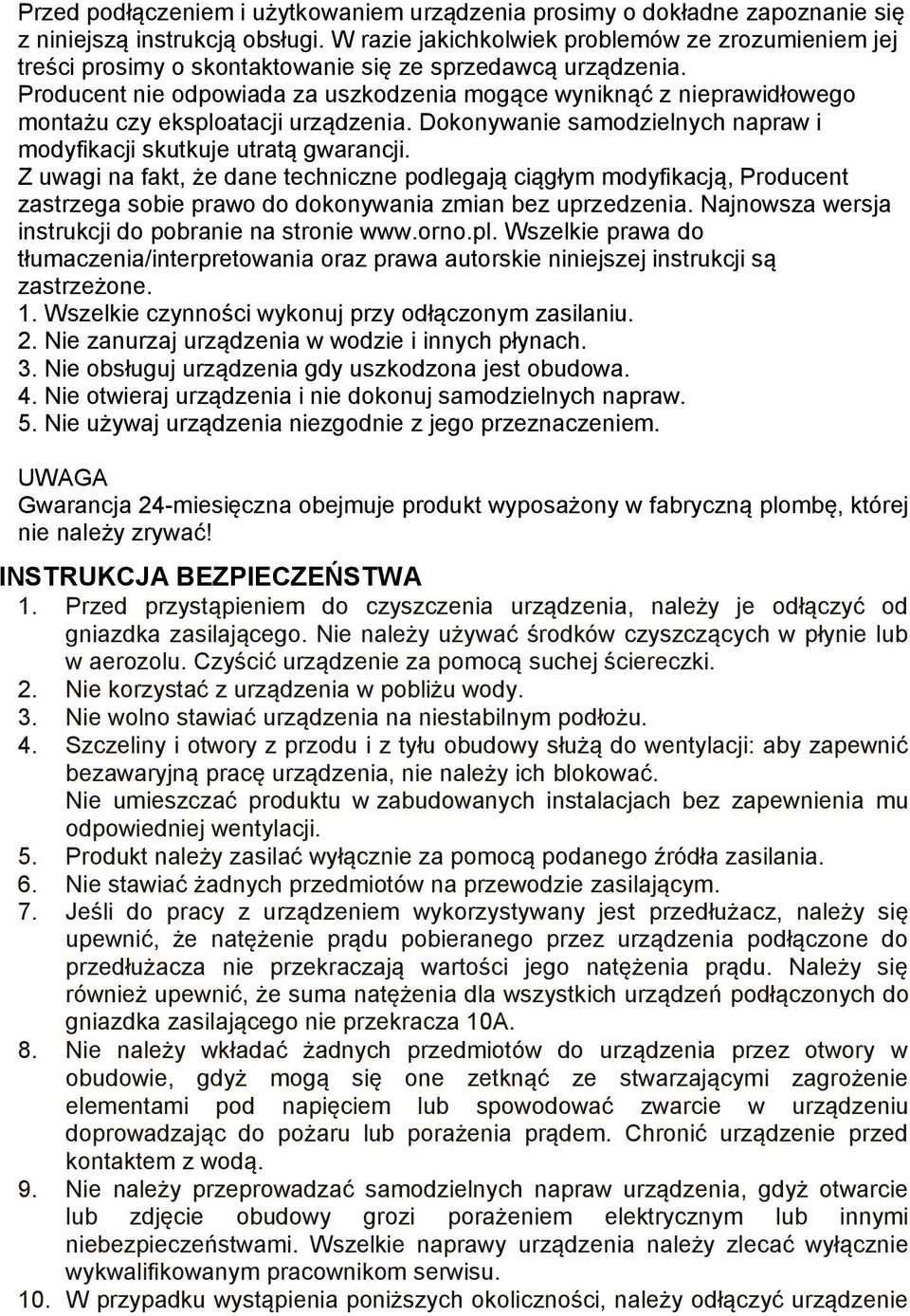 Przed podłączeniem i użytkowaniem urządzenia prosimy o dokładne zapoznanie się z niniejszą instrukcją obsługi. W razie jakichkolwiek problemów ze zrozumieniem jej treści prosimy o skontaktowanie się ze sprzedawcą urządzenia. Producent nie odpowiada za uszkodzenia mogące wyniknąć z nieprawidłowego montażu czy eksploatacji urządzenia. Dokonywanie samodzielnych napraw i modyfikacji skutkuje utratą gwarancji. Z uwagi na fakt, że dane techniczne podlegają ciągłym modyfikacją, Producent zastrzega sobie prawo do dokonywania zmian bez uprzedzenia. Najnowsza wersja instrukcji do pobranie na stronie www.orno.pl. Wszelkie prawa do tłumaczenia/interpretowania oraz prawa autorskie niniejszej instrukcji są zastrzeżone.
1. Wszelkie czynności wykonuj przy odłączonym zasilaniu.
2. Nie zanurzaj urządzenia w wodzie i innych płynach.
3. Nie obsługuj urządzenia gdy uszkodzona jest obudowa.
4. Nie otwieraj urządzenia i nie dokonuj samodzielnych napraw.
5. Nie używaj urządzenia niezgodnie z jego przeznaczeniem.

UWAGA
Gwarancja 24-miesięczna obejmuje produkt wyposażony w fabryczną plombę, której nie należy zrywać!

INSTRUKCJA BEZPIECZEŃSTWA
1. Przed przystąpieniem do czyszczenia urządzenia, należy je odłączyć od gniazdka zasilającego. Nie należy używać środków czyszczących w płynie lub w aerozolu. Czyścić urządzenie za pomocą suchej ściereczki.
2. Nie korzystać z urządzenia w pobliżu wody.
3. Nie wolno stawiać urządzenia na niestabilnym podłożu.
4. Szczeliny i otwory z przodu i z tyłu obudowy służą do wentylacji: aby zapewnić bezawaryjną pracę urządzenia, nie należy ich blokować.
Nie umieszczać produktu w zabudowanych instalacjach bez zapewnienia mu odpowiedniej wentylacji.
5. Produkt należy zasilać wyłącznie za pomocą podanego źródła zasilania.
6. Nie stawiać żadnych przedmiotów na przewodzie zasilającym.
7. Jeśli do pracy z urządzeniem wykorzystywany jest przedłużacz, należy się upewnić, że natężenie prądu pobieranego przez urządzenia podłączone do przedłużacza nie przekraczają wartości jego natężenia prądu. Należy się również upewnić, że suma natężenia dla wszystkich urządzeń podłączonych do gniazdka zasilającego nie przekracza 10A.
8. Nie należy wkładać żadnych przedmiotów do urządzenia przez otwory w obudowie, gdyż mogą się one zetknąć ze stwarzającymi zagrożenie elementami pod napięciem lub spowodować zwarcie w urządzeniu doprowadzając do pożaru lub porażenia prądem. Chronić urządzenie przed kontaktem z wodą.
9. Nie należy przeprowadzać samodzielnych napraw urządzenia, gdyż otwarcie lub zdjęcie obudowy grozi porażeniem elektrycznym lub innymi niebezpieczeństwami. Wszelkie naprawy urządzenia należy zlecać wyłącznie wykwalifikowanym pracownikom serwisu.
10. W przypadku wystąpienia poniższych okoliczności, należy odłączyć urządzenie